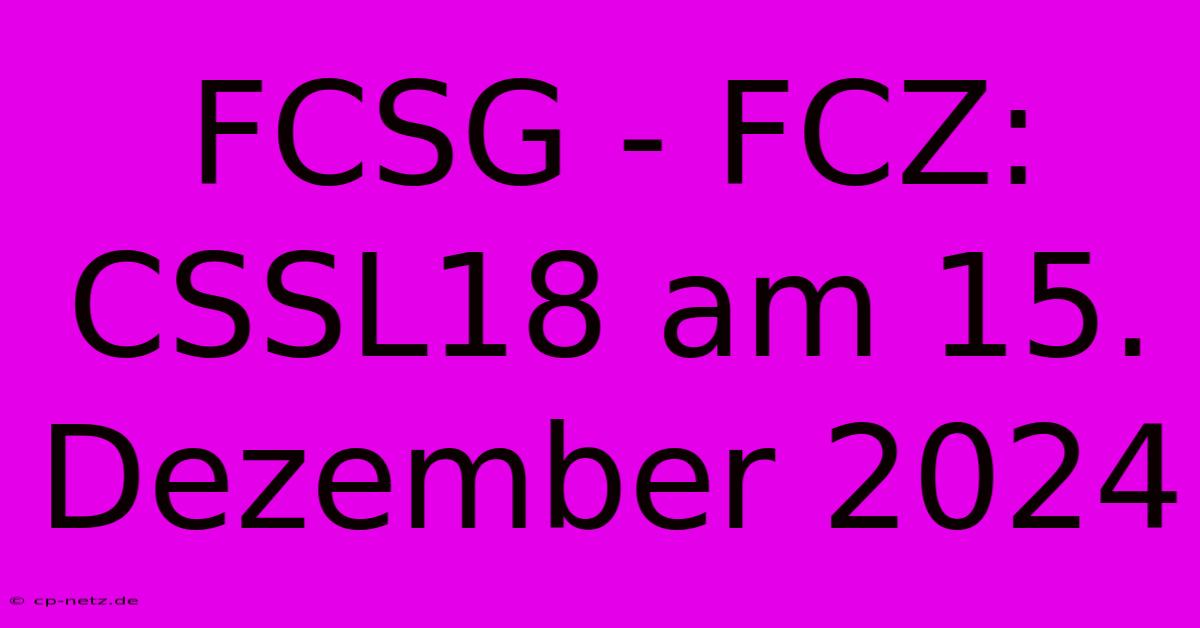 FCSG - FCZ: CSSL18 am 15. Dezember 2024

© cp-netz.de